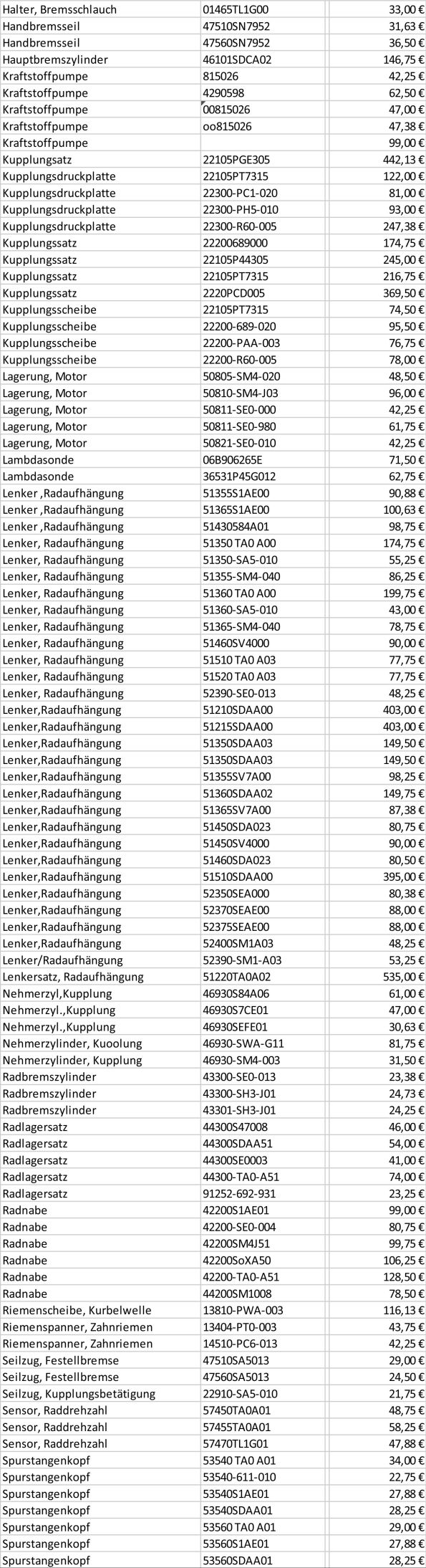 | | | |
|---|---|---|
| Halter, Bremsschlauch | 01465TL1G00 | 33,00 € |
| Handbremsseil | 47510SN7952 | 31,63 € |
| Handbremsseil | 47560SN7952 | 36,50 € |
| Hauptbremszylinder | 46101SDCA02 | 146,75 € |
| Kraftstoffpumpe | 815026 | 42,25 € |
| Kraftstoffpumpe | 4290598 | 62,50 € |
| Kraftstoffpumpe | 00815026 | 47,00 € |
| Kraftstoffpumpe | oo815026 | 47,38 € |
| Kraftstoffpumpe | | 99,00 € |
| Kupplungsatz | 22105PGE305 | 442,13 € |
| Kupplungsdruckplatte | 22105PT7315 | 122,00 € |
| Kupplungsdruckplatte | 22300-PC1-020 | 81,00 € |
| Kupplungsdruckplatte | 22300-PH5-010 | 93,00 € |
| Kupplungsdruckplatte | 22300-R60-005 | 247,38 € |
| Kupplungssatz | 22200689000 | 174,75 € |
| Kupplungssatz | 22105P44305 | 245,00 € |
| Kupplungssatz | 22105PT7315 | 216,75 € |
| Kupplungssatz | 2220PCD005 | 369,50 € |
| Kupplungsscheibe | 22105PT7315 | 74,50 € |
| Kupplungsscheibe | 22200-689-020 | 95,50 € |
| Kupplungsscheibe | 22200-PAA-003 | 76,75 € |
| Kupplungsscheibe | 22200-R60-005 | 78,00 € |
| Lagerung, Motor | 50805-SM4-020 | 48,50 € |
| Lagerung, Motor | 50810-SM4-J03 | 96,00 € |
| Lagerung, Motor | 50811-SE0-000 | 42,25 € |
| Lagerung, Motor | 50811-SE0-980 | 61,75 € |
| Lagerung, Motor | 50821-SE0-010 | 42,25 € |
| Lambdasonde | 06B906265E | 71,50 € |
| Lambdasonde | 36531P45G012 | 62,75 € |
| Lenker ,Radaufhängung | 51355S1AE00 | 90,88 € |
| Lenker ,Radaufhängung | 51365S1AE00 | 100,63 € |
| Lenker ,Radaufhängung | 51430584A01 | 98,75 € |
| Lenker, Radaufhängung | 51350 TA0 A00 | 174,75 € |
| Lenker, Radaufhängung | 51350-SA5-010 | 55,25 € |
| Lenker, Radaufhängung | 51355-SM4-040 | 86,25 € |
| Lenker, Radaufhängung | 51360 TA0 A00 | 199,75 € |
| Lenker, Radaufhängung | 51360-SA5-010 | 43,00 € |
| Lenker, Radaufhängung | 51365-SM4-040 | 78,75 € |
| Lenker, Radaufhängung | 51460SV4000 | 90,00 € |
| Lenker, Radaufhängung | 51510 TA0 A03 | 77,75 € |
| Lenker, Radaufhängung | 51520 TA0 A03 | 77,75 € |
| Lenker, Radaufhängung | 52390-SE0-013 | 48,25 € |
| Lenker,Radaufhängung | 51210SDAA00 | 403,00 € |
| Lenker,Radaufhängung | 51215SDAA00 | 403,00 € |
| Lenker,Radaufhängung | 51350SDAA03 | 149,50 € |
| Lenker,Radaufhängung | 51350SDAA03 | 149,50 € |
| Lenker,Radaufhängung | 51355SV7A00 | 98,25 € |
| Lenker,Radaufhängung | 51360SDAA02 | 149,75 € |
| Lenker,Radaufhängung | 51365SV7A00 | 87,38 € |
| Lenker,Radaufhängung | 51450SDA023 | 80,75 € |
| Lenker,Radaufhängung | 51450SV4000 | 90,00 € |
| Lenker,Radaufhängung | 51460SDA023 | 80,50 € |
| Lenker,Radaufhängung | 51510SDAA00 | 395,00 € |
| Lenker,Radaufhängung | 52350SEA000 | 80,38 € |
| Lenker,Radaufhängung | 52370SEAE00 | 88,00 € |
| Lenker,Radaufhängung | 52375SEAE00 | 88,00 € |
| Lenker,Radaufhängung | 52400SM1A03 | 48,25 € |
| Lenker/Radaufhängung | 52390-SM1-A03 | 53,25 € |
| Lenkersatz, Radaufhängung | 51220TA0A02 | 535,00 € |
| Nehmerzyl,Kupplung | 46930S84A06 | 61,00 € |
| Nehmerzyl.,Kupplung | 46930S7CE01 | 47,00 € |
| Nehmerzyl.,Kupplung | 46930SEFE01 | 30,63 € |
| Nehmerzylinder, Kuoolung | 46930-SWA-G11 | 81,75 € |
| Nehmerzylinder, Kupplung | 46930-SM4-003 | 31,50 € |
| Radbremszylinder | 43300-SE0-013 | 23,38 € |
| Radbremszylinder | 43300-SH3-J01 | 24,73 € |
| Radbremszylinder | 43301-SH3-J01 | 24,25 € |
| Radlagersatz | 44300S47008 | 46,00 € |
| Radlagersatz | 44300SDAA51 | 54,00 € |
| Radlagersatz | 44300SE0003 | 41,00 € |
| Radlagersatz | 44300-TA0-A51 | 74,00 € |
| Radlagersatz | 91252-692-931 | 23,25 € |
| Radnabe | 42200S1AE01 | 99,00 € |
| Radnabe | 42200-SE0-004 | 80,75 € |
| Radnabe | 42200SM4J51 | 99,75 € |
| Radnabe | 42200SoXA50 | 106,25 € |
| Radnabe | 42200-TA0-A51 | 128,50 € |
| Radnabe | 44200SM1008 | 78,50 € |
| Riemenscheibe, Kurbelwelle | 13810-PWA-003 | 116,13 € |
| Riemenspanner, Zahnriemen | 13404-PT0-003 | 43,75 € |
| Riemenspanner, Zahnriemen | 14510-PC6-013 | 42,25 € |
| Seilzug, Festellbremse | 47510SA5013 | 29,00 € |
| Seilzug, Festellbremse | 47560SA5013 | 24,50 € |
| Seilzug, Kupplungsbetätigung | 22910-SA5-010 | 21,75 € |
| Sensor, Raddrehzahl | 57450TA0A01 | 48,75 € |
| Sensor, Raddrehzahl | 57455TA0A01 | 58,25 € |
| Sensor, Raddrehzahl | 57470TL1G01 | 47,88 € |
| Spurstangenkopf | 53540 TA0 A01 | 34,00 € |
| Spurstangenkopf | 53540-611-010 | 22,75 € |
| Spurstangenkopf | 53540S1AE01 | 27,88 € |
| Spurstangenkopf | 53540SDAA01 | 28,25 € |
| Spurstangenkopf | 53560 TA0 A01 | 29,00 € |
| Spurstangenkopf | 53560S1AE01 | 27,88 € |
| Spurstangenkopf | 53560SDAA01 | 28,25 € |